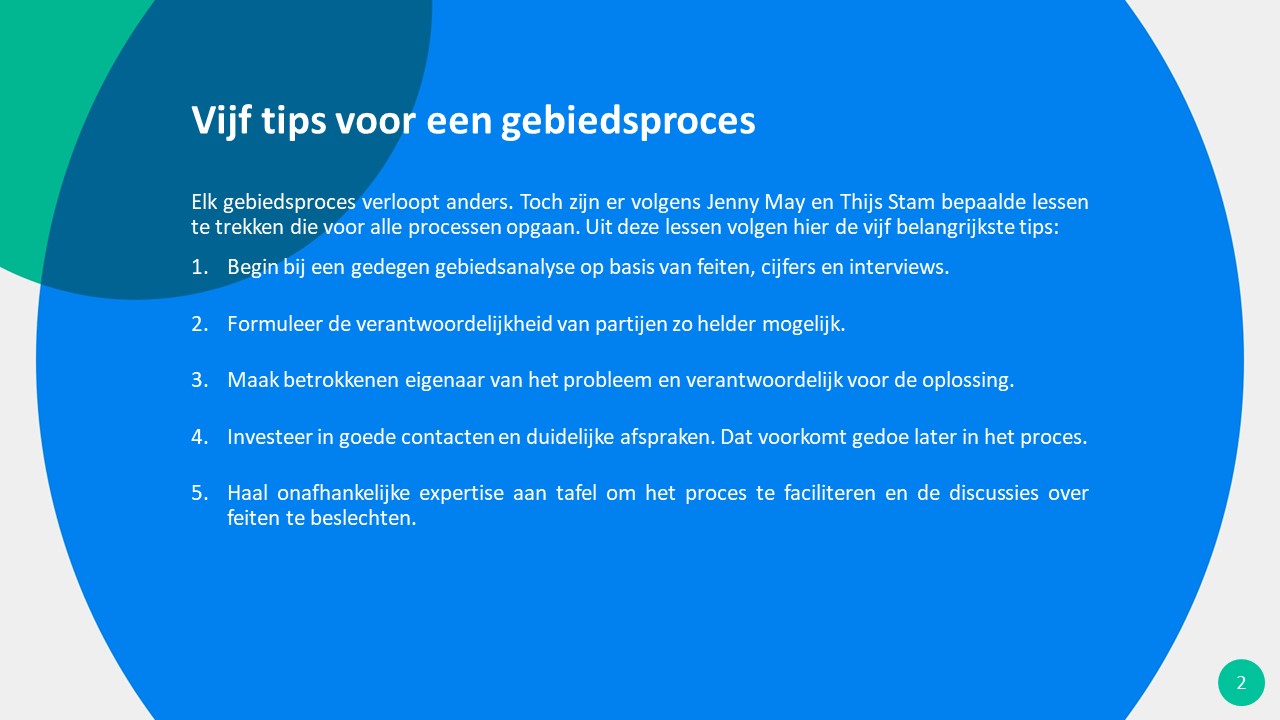 Vijf tips voor een gebiedsproces

Elk gebiedsproces verloopt anders. Toch zijn er volgens Jenny May en Thijs Stam bepaalde lessen te trekken die voor alle processen opgaan. Uit deze lessen volgen hier de vijf belangrijkste tips:

1. Begin bij een gedegen gebiedsanalyse op basis van feiten, cijfers en interviews.

2. Formuleer de verantwoordelijkheid van partijen zo helder mogelijk.

3. Maak betrokkenen eigenaar van het probleem en verantwoordelijk voor de oplossing.

4. Investeer in goede contacten en duidelijke afspraken. Dat voorkomt gedoe later in het proces.

5. Haal onafhankelijke expertise aan tafel om het proces te faciliteren en de discussies over feiten te beslechten.

2